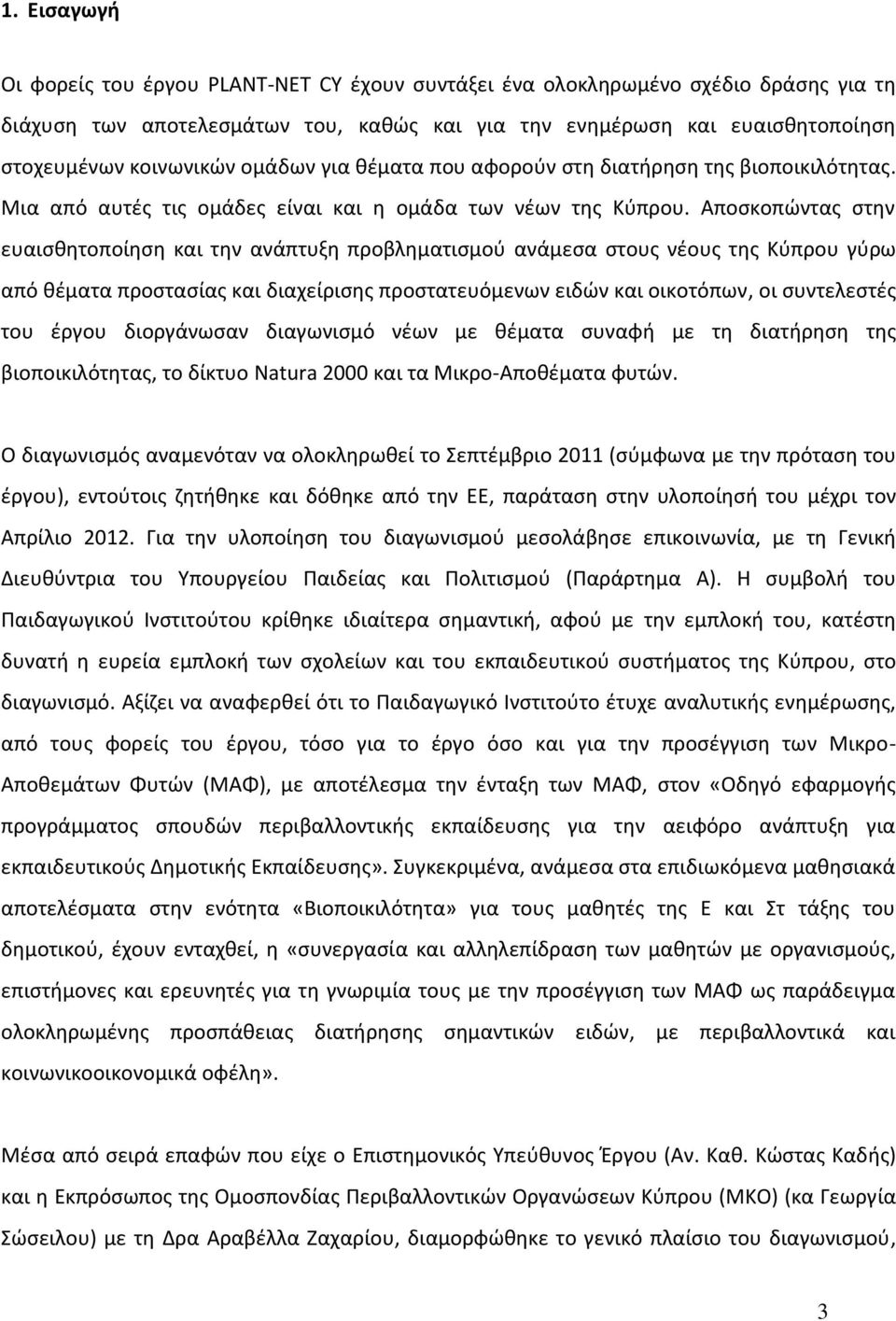 1. Εισαγωγή

Οι φορείς του έργου PLANT-NET CY έχουν συντάξει ένα ολοκληρωμένο σχέδιο δράσης για τη διάχυση των αποτελεσμάτων του, καθώς και για την ενημέρωση και ευαισθητοποίηση στοχευμένων κοινωνικών ομάδων για θέματα που αφορούν στη διατήρηση της βιοποικιλότητας. Μια από αυτές τις ομάδες είναι και η ομάδα των νέων της Κύπρου. Αποσκοπώντας στην ευαισθητοποίηση και την ανάπτυξη προβληματισμού ανάμεσα στους νέους της Κύπρου γύρω από θέματα προστασίας και διαχείρισης προστατευόμενων ειδών και οικοτόπων, οι συντελεστές του έργου διοργάνωσαν διαγωνισμό νέων με θέματα συναφή με τη διατήρηση της βιοποικιλότητας, το δίκτυο Natura 2000 και τα Μικρο-Αποθέματα φυτών.

Ο διαγωνισμός αναμενόταν να ολοκληρωθεί το Σεπτέμβριο 2011 (σύμφωνα με την πρόταση του έργου), εντούτοις ζητήθηκε και δόθηκε από την ΕΕ, παράταση στην υλοποίησή του μέχρι τον Απρίλιο 2012. Για την υλοποίηση του διαγωνισμού μεσολάβησε επικοινωνία, με τη Γενική Διευθύντρια του Υπουργείου Παιδείας και Πολιτισμού (Παράρτημα Α). Η συμβολή του Παιδαγωγικού Ινστιτούτου κρίθηκε ιδιαίτερα σημαντική, αφού με την εμπλοκή του, κατέστη δυνατή η ευρεία εμπλοκή των σχολείων και του εκπαιδευτικού συστήματος της Κύπρου, στο διαγωνισμό. Αξίζει να αναφερθεί ότι το Παιδαγωγικό Ινστιτούτο έτυχε αναλυτικής ενημέρωσης, από τους φορείς του έργου, τόσο για το έργο όσο και για την προσέγγιση των Μικρο-Αποθεμάτων Φυτών (ΜΑΦ), με αποτέλεσμα την ένταξη των ΜΑΦ, στον «Οδηγό εφαρμογής προγράμματος σπουδών περιβαλλοντικής εκπαίδευσης για την αειφόρο ανάπτυξη για εκπαιδευτικούς Δημοτικής Εκπαίδευσης». Συγκεκριμένα, ανάμεσα στα επιδιωκόμενα μαθησιακά αποτελέσματα στην ενότητα «Βιοποικιλότητα» για τους μαθητές της Ε και Στ τάξης του δημοτικού, έχουν ενταχθεί, η «συνεργασία και αλληλεπίδραση των μαθητών με οργανισμούς, επιστήμονες και φορείς για τη γνωριμία τους με την προσέγγιση των ΜΑΦ ως παράδειγμα ολοκληρωμένης προσπάθειας διατήρησης σημαντικών ειδών, με περιβαλλοντικά και κοινωνικοοικονομικά οφέλη».

Μέσα από σειρά επαφών που είχε ο Επιστημονικός Υπεύθυνος Έργου (Αν. Καθ. Κώστας Καδής) και η Εκπρόσωπος της Ομοσπονδίας Περιβαλλοντικών Οργανώσεων Κύπρου (ΜΚΟ) (κα Γεωργία Σώσειλου) με τη Δρα Αραβέλλα Ζαχαρίου, διαμορφώθηκε το γενικό πλαίσιο του διαγωνισμού,

3